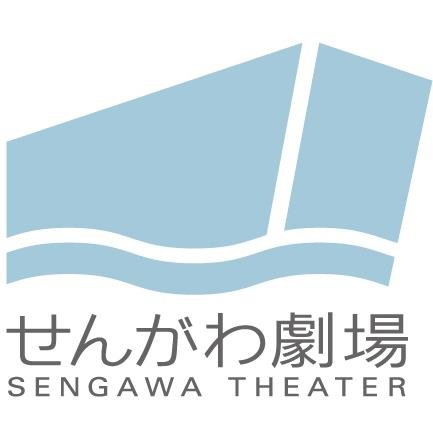 せんがわ劇場
SENGAWA THEATER